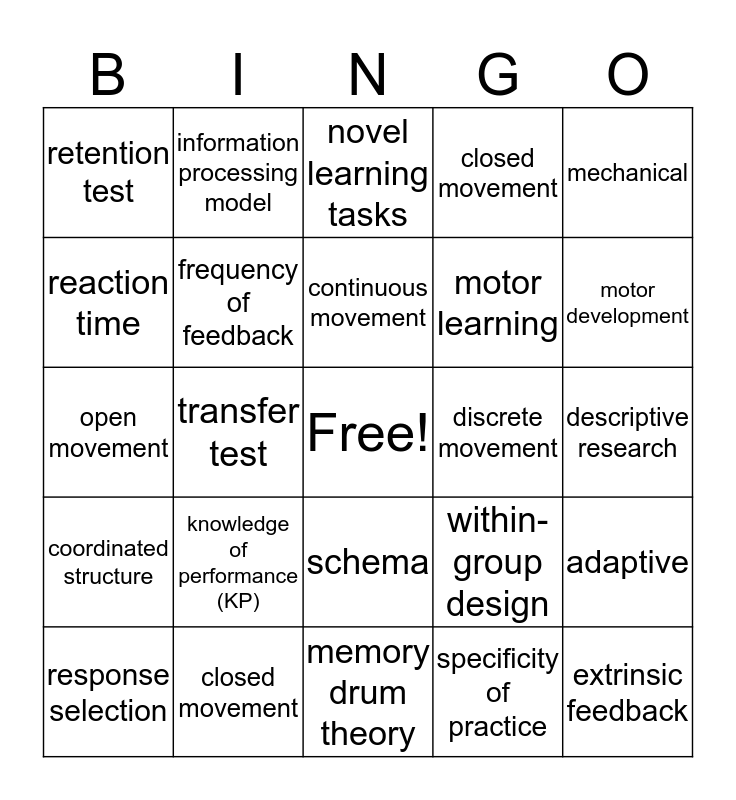 | B | I | N | G | O |
|---|---|---|---|---|
| retention test | information processing model | novel learning tasks | closed movement | mechanical |
| reaction time | frequency of feedback | continuous movement | motor learning | motor development |
| open movement | transfer test | Free! | discrete movement | descriptive research |
| coordinated structure | knowledge of performance (KP) | schema | within-group design | adaptive |
| response selection | closed movement | memory drum theory | specificity of practice | extrinsic feedback |